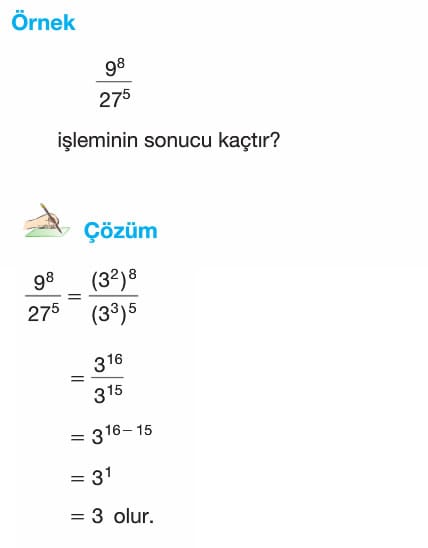 Örnek

$\frac{9^8}{27^5}$

işleminin sonucu kaçtır?

Çözüm

$\frac{9^8}{27^5} = \frac{(3^2)^8}{(3^3)^5}$

$= \frac{3^{16}}{3^{15}}$

$= 3^{16-15}$

$= 3^1$

$= 3$ olur.